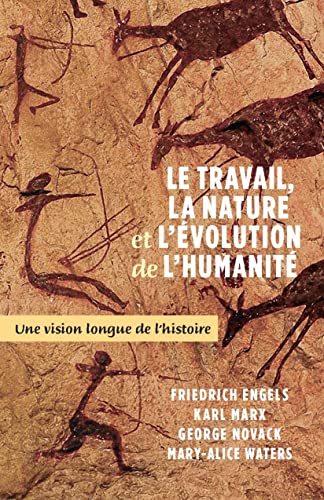 LE TRAVAIL, LA NATURE et L'ÉVOLUTION de L'HUMANITÉ

Une vision longue de l'histoire

FRIEDRICH ENGELS
KARL MARX
GEORGE NOVACK
MARY-ALICE WATERS